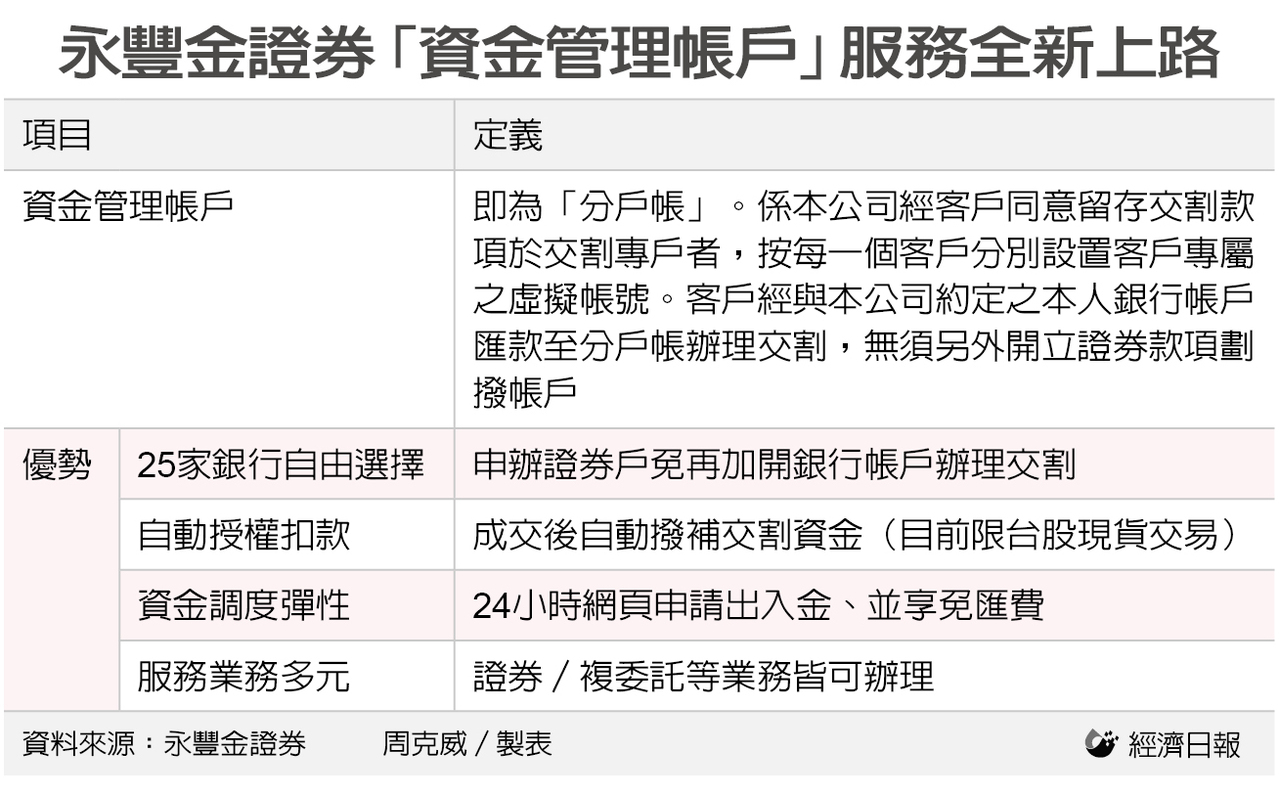 永豐金證券「資金管理帳戶」服務全新上路

| 項目 | | 定義 |
|---|---|---|
| 資金管理帳戶 | | 即為「分戶帳」。係本公司經客戶同意留存交割款項於交割專戶者，按每一個客戶分別設置客戶專屬之虛擬帳號。客戶經與本公司約定之本人銀行帳戶匯款至分戶帳辦理交割，無須另外開立證券款項劃撥帳戶 |
| 優勢 | 25家銀行自由選擇 | 申辦證券戶免再加開銀行帳戶辦理交割 |
| | 自動授權扣款 | 成交後自動撥補交割資金（目前限台股現貨交易） |
| | 資金調度彈性 | 24小時網頁申請出入金、並享免匯費 |
| | 服務業務多元 | 證券／複委託等業務皆可辦理 |

資料來源：永豐金證券　周克威／製表　經濟日報